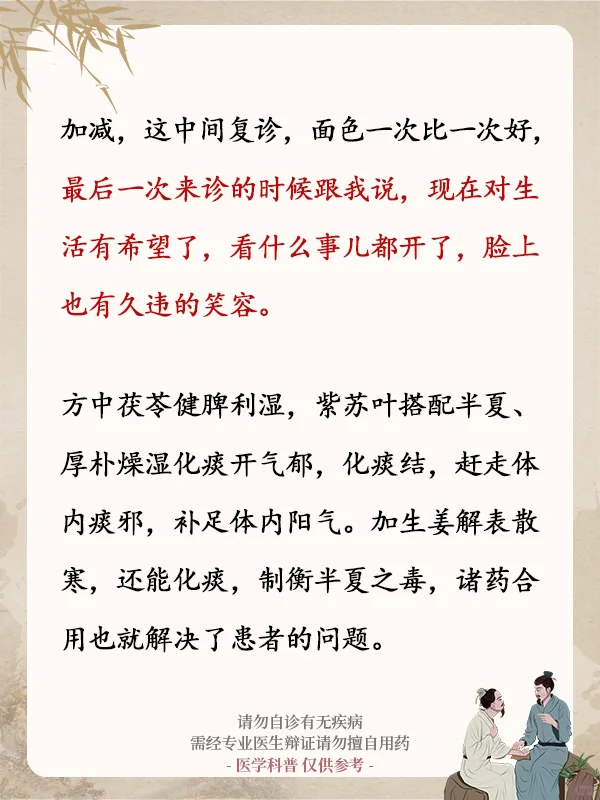 加减，这中间复诊，面色一次比一次好，最后一次来诊的时候跟我说，现在对生活有希望了，看什么事儿都开了，脸上也有久违的笑容。

方中茯苓健脾利湿，紫苏叶搭配半夏、厚朴燥湿化痰开气郁，化痰结，赶走体内痰邪，补足体内阳气。加生姜解表散寒，还能化痰，制衡半夏之毒，诸药合用也就解决了患者的问题。

请勿自诊有无疾病
需经专业医生辩证请勿擅自用药
- 医学科普 仅供参考 -